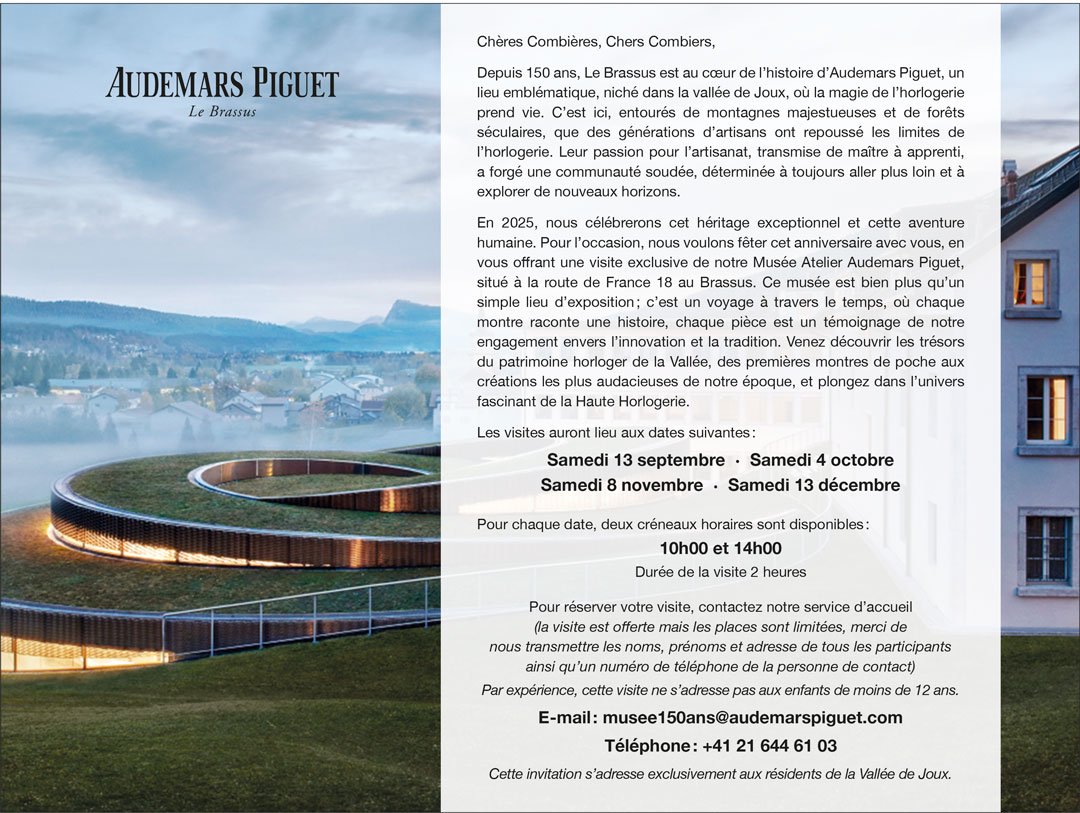 AUDEMARS PIGUET
Le Brassus

Chères Combières, Chers Combiers,

Depuis 150 ans, Le Brassus est au cœur de l'histoire d'Audemars Piguet, un lieu emblématique, niché dans la vallée de Joux, où la magie de l'horlogerie prend vie. C'est ici, entourés de montagnes majestueuses et de forêts séculaires, que des générations d'artisans ont repoussé les limites de l'horlogerie. Leur passion pour l'artisanat, transmise de maître à apprenti, a forgé une communauté soudée, déterminée à toujours aller plus loin et à explorer de nouveaux horizons.

En 2025, nous célébrerons cet héritage exceptionnel et cette aventure humaine. Pour l'occasion, nous voulons fêter cet anniversaire avec vous, en vous offrant une visite exclusive de notre Musée Atelier Audemars Piguet, situé à la route de France 18 au Brassus. Ce musée est bien plus qu'un simple lieu d'exposition ; c'est un voyage à travers le temps, où chaque montre raconte une histoire, chaque pièce est un témoignage de notre engagement envers l'innovation et la tradition. Venez découvrir les trésors du patrimoine horloger de la Vallée, des premières montres de poche aux créations les plus audacieuses de notre époque, et plongez dans l'univers fascinant de la Haute Horlogerie.

Les visites auront lieu aux dates suivantes :

Samedi 13 septembre · Samedi 4 octobre
Samedi 8 novembre · Samedi 13 décembre

Pour chaque date, deux créneaux horaires sont disponibles :
10h00 et 14h00
Durée de la visite 2 heures

Pour réserver votre visite, contactez notre service d'accueil
(la visite est offerte mais les places sont limitées, merci de nous transmettre les noms, prénoms et adresse de tous les participants ainsi qu'un numéro de téléphone de la personne de contact)
Par expérience, cette visite ne s'adresse pas aux enfants de moins de 12 ans.

E-mail : musee150ans@audemarspiguet.com
Téléphone : +41 21 644 61 03

Cette invitation s'adresse exclusivement aux résidents de la Vallée de Joux.